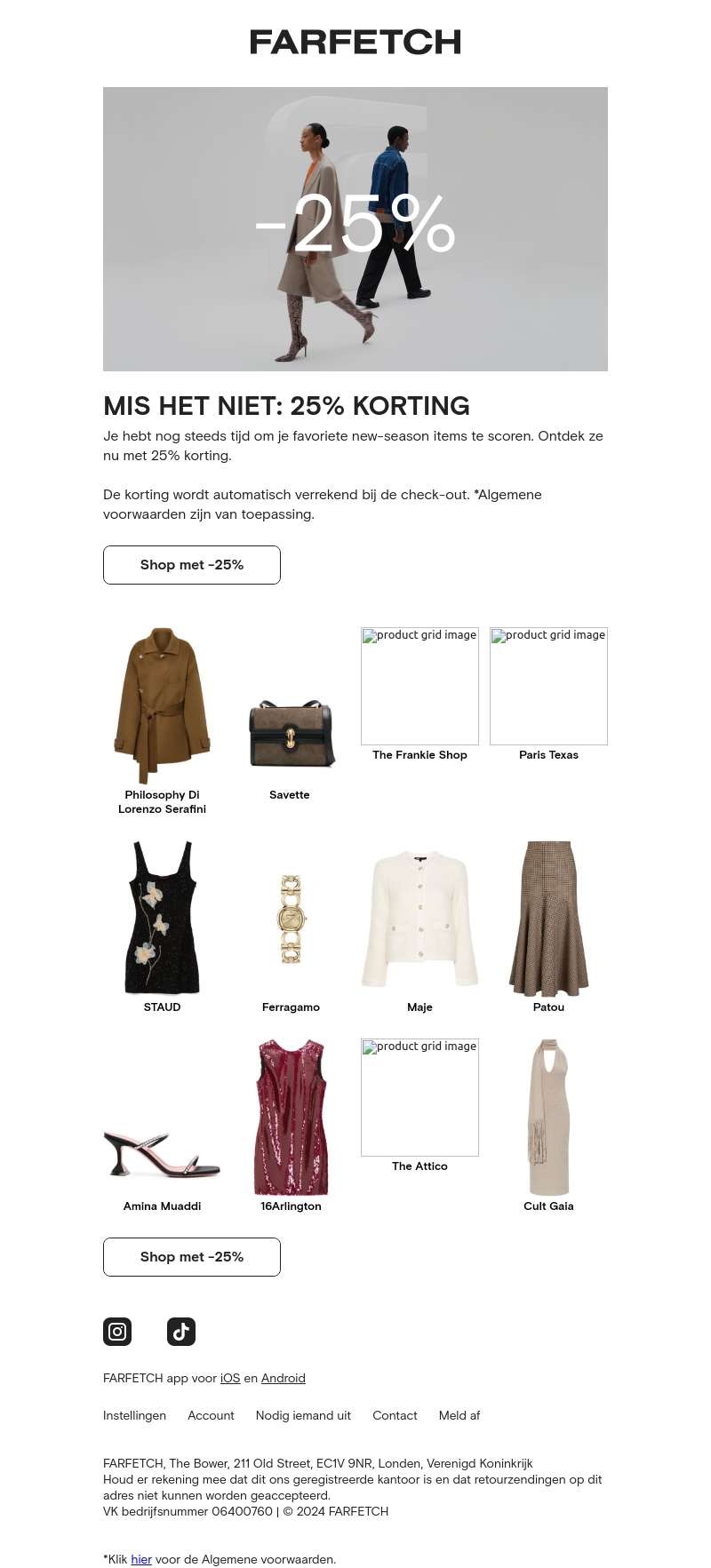 FARFETCH

-25%

MIS HET NIET: 25% KORTING

Je hebt nog steeds tijd om je favoriete new-season items te scoren. Ontdek ze nu met 25% korting.

De korting wordt automatisch verrekend bij de check-out. *Algemene voorwaarden zijn van toepassing.

Shop met -25%

Philosophy Di Lorenzo Serafini

Savette

product grid image
The Frankie Shop

product grid image
Paris Texas

STAUD

Ferragamo

Maje

Patou

Amina Muaddi

16Arlington

product grid image
The Attico

Cult Gaia

Shop met -25%

FARFETCH app voor iOS en Android

Instellingen Account Nodig iemand uit Contact Meld af

FARFETCH, The Bower, 211 Old Street, EC1V 9NR, Londen, Verenigd Koninkrijk
Houd er rekening mee dat dit ons geregistreerde kantoor is en dat retourzendingen op dit adres niet kunnen worden geaccepteerd.
VK bedrijfsnummer 06400760 | © 2024 FARFETCH

*Klik hier voor de Algemene voorwaarden.